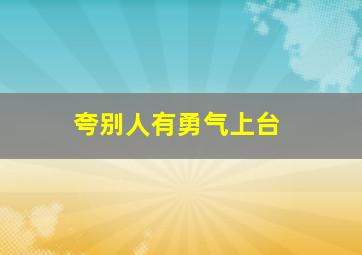 夸别人有勇气上台